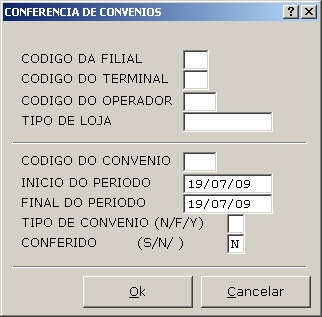 CONFERENCIA DE CONVENIOS ? X

CODIGO DA FILIAL
CODIGO DO TERMINAL
CODIGO DO OPERADOR
TIPO DE LOJA

CODIGO DO CONVENIO
INICIO DO PERIODO 19/07/09
FINAL DO PERIODO 19/07/09
TIPO DE CONVENIO (N/F/Y)
CONFERIDO (S/N/ ) N

Ok
Cancelar